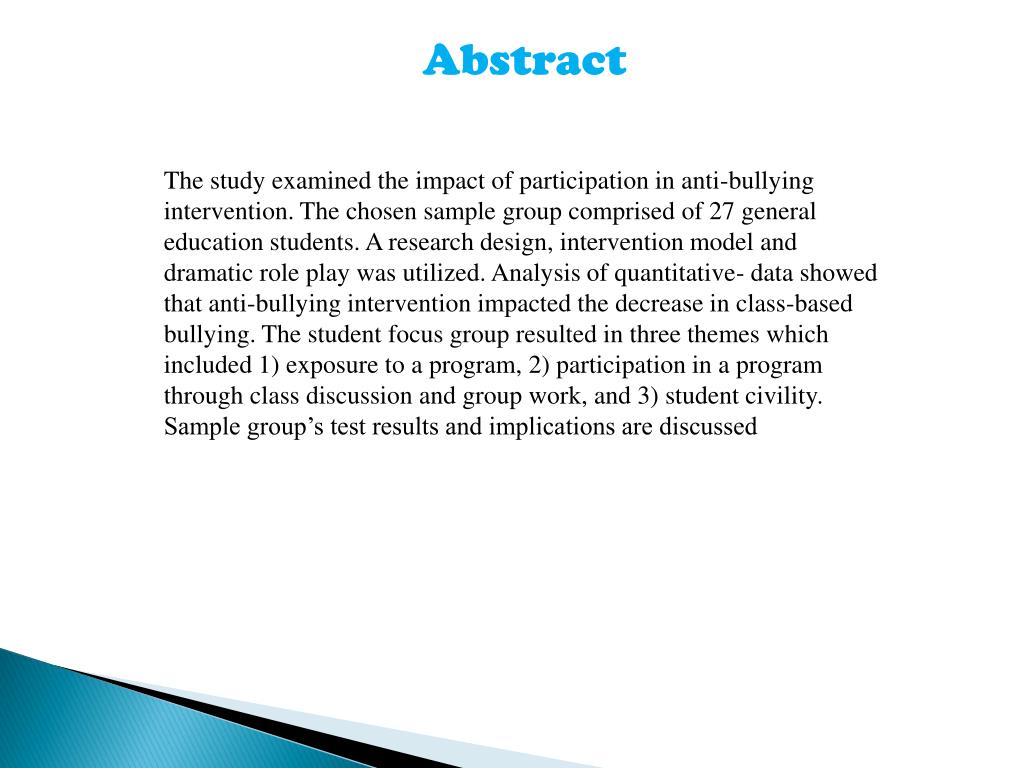 Abstract

The study examined the impact of participation in anti-bullying intervention. The chosen sample group comprised of 27 general education students. A research design, intervention model and dramatic role play was utilized. Analysis of quantitative- data showed that anti-bullying intervention impacted the decrease in class-based bullying. The student focus group resulted in three themes which included 1) exposure to a program, 2) participation in a program through class discussion and group work, and 3) student civility. Sample group's test results and implications are discussed